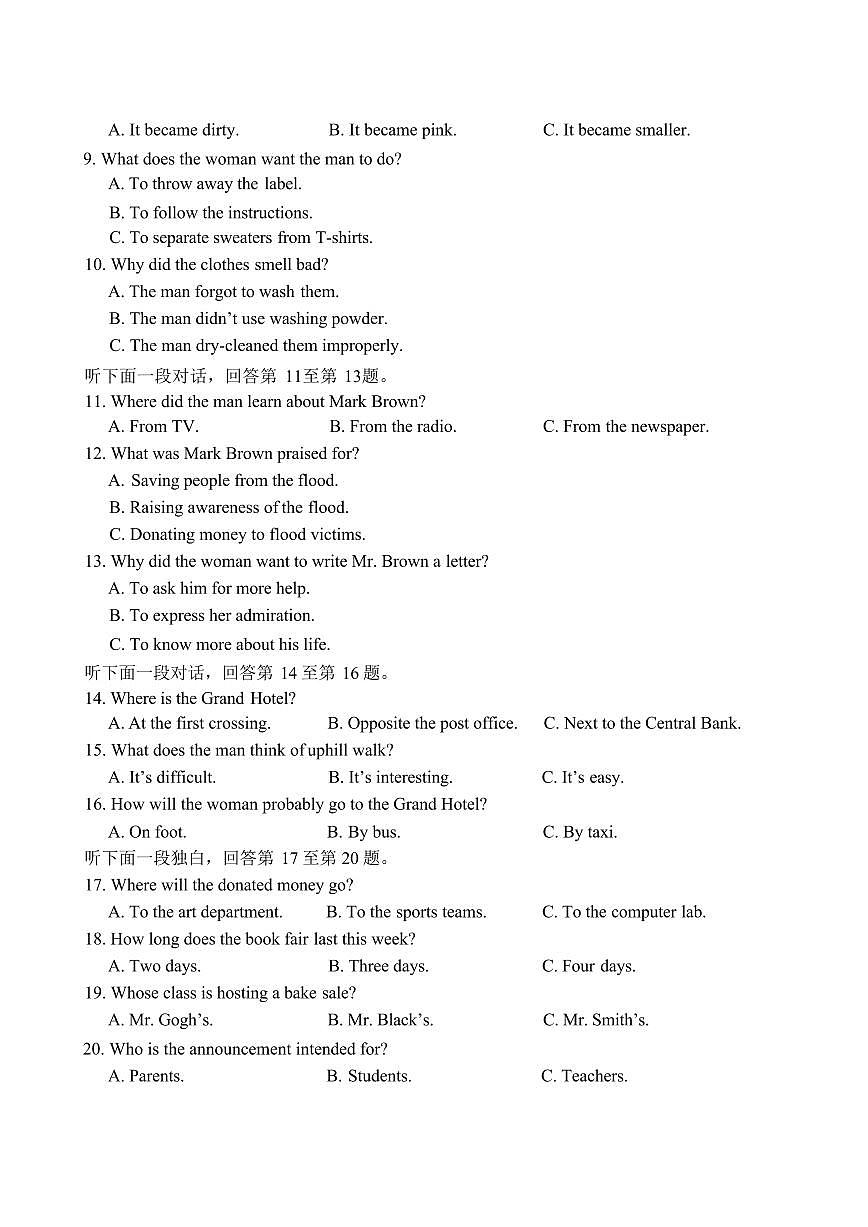 A. It became dirty. B. It became pink. C. It became smaller.

9. What does the woman want the man to do?
A. To throw away the label.
B. To follow the instructions.
C. To separate sweaters from T-shirts.

10. Why did the clothes smell bad?
A. The man forgot to wash them.
B. The man didn't use washing powder.
C. The man dry-cleaned them improperly.

听下面一段对话，回答第 11至第 13题。

11. Where did the man learn about Mark Brown?
A. From TV. B. From the radio. C. From the newspaper.

12. What was Mark Brown praised for?
A. Saving people from the flood.
B. Raising awareness of the flood.
C. Donating money to flood victims.

13. Why did the woman want to write Mr. Brown a letter?
A. To ask him for more help.
B. To express her admiration.
C. To know more about his life.

听下面一段对话，回答第 14 至第 16 题。

14. Where is the Grand Hotel?
A. At the first crossing. B. Opposite the post office. C. Next to the Central Bank.

15. What does the man think of uphill walk?
A. It's difficult. B. It's interesting. C. It's easy.

16. How will the woman probably go to the Grand Hotel?
A. On foot. B. By bus. C. By taxi.

听下面一段独白，回答第 17 至第 20 题。

17. Where will the donated money go?
A. To the art department. B. To the sports teams. C. To the computer lab.

18. How long does the book fair last this week?
A. Two days. B. Three days. C. Four days.

19. Whose class is hosting a bake sale?
A. Mr. Gogh's. B. Mr. Black's. C. Mr. Smith's.

20. Who is the announcement intended for?
A. Parents. B. Students. C. Teachers.